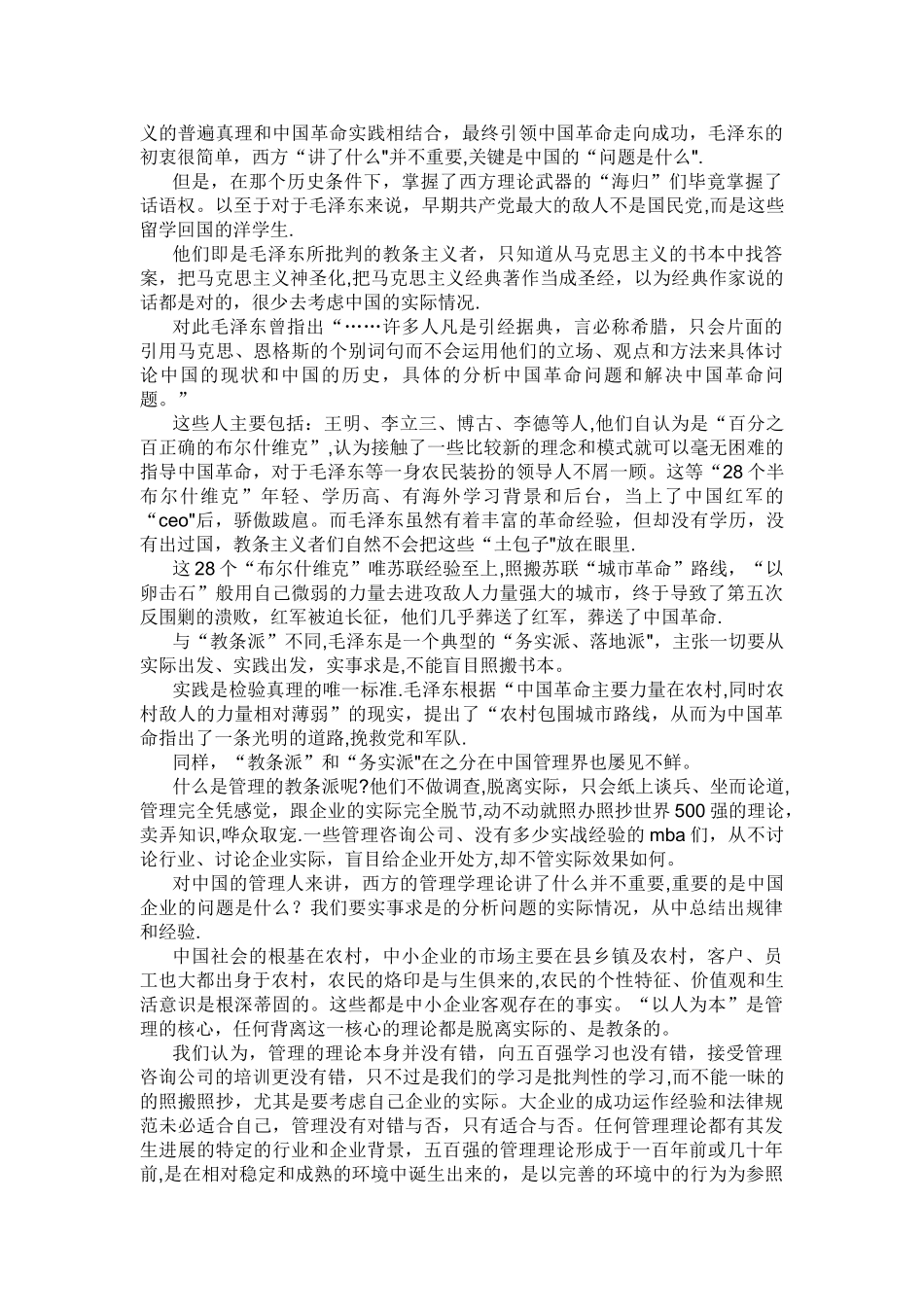 义的普遍真理和中国革命实践相结合，最终引领中国革命走向成功，毛泽东的初衷很简单，西方“讲了什么"并不重要,关键是中国的“问题是什么".

但是，在那个历史条件下，掌握了西方理论武器的“海归”们毕竟掌握了话语权。以至于对于毛泽东来说，早期共产党最大的敌人不是国民党,而是这些留学回国的洋学生.

他们即是毛泽东所批判的教条主义者，只知道从马克思主义的书本中找答案，把马克思主义神圣化,把马克思主义经典著作当成圣经，以为经典作家说的话都是对的，很少去考虑中国的实际情况.

对此毛泽东曾指出“……许多人凡是引经据典，言必称希腊，只会片面的引用马克思、恩格斯的个别词句而不会运用他们的立场、观点和方法来具体讨论中国的现状和中国的历史，具体的分析中国革命问题和解决中国革命问题。”

这些人主要包括：王明、李立三、博古、李德等人,他们自认为是“百分之百正确的布尔什维克”,认为接触了一些比较新的理念和模式就可以毫无困难的指导中国革命，对于毛泽东等一身农民装扮的领导人不屑一顾。这等“28个半布尔什维克”年轻、学历高、有海外学习背景和后台，当上了中国红军的“ceo"后，骄傲跋扈。而毛泽东虽然有着丰富的革命经验，但却没有学历，没有出过国，教条主义者们自然不会把这些“土包子"放在眼里.

这28个“布尔什维克”唯苏联经验至上,照搬苏联“城市革命”路线，“以卵击石”般用自己微弱的力量去进攻敌人力量强大的城市，终于导致了第五次反围剿的溃败，红军被迫长征，他们几乎葬送了红军，葬送了中国革命.

与“教条派”不同,毛泽东是一个典型的“务实派、落地派",主张一切要从实际出发、实践出发，实事求是,不能盲目照搬书本。

实践是检验真理的唯一标准.毛泽东根据“中国革命主要力量在农村,同时农村敌人的力量相对薄弱”的现实，提出了“农村包围城市路线，从而为中国革命指出了一条光明的道路,挽救党和军队.

同样，“教条派”和“务实派"在之分在中国管理界也屡见不鲜。

什么是管理的教条派呢?他们不做调查,脱离实际，只会纸上谈兵、坐而论道,管理完全凭感觉，跟企业的实际完全脱节,动不动就照办照抄世界500强的理论,卖弄知识,哗众取宠.一些管理咨询公司、没有多少实战经验的mba们，从不讨论行业、讨论企业实际，盲目给企业开处方,却不管实际效果如何。

对中国的管理人来讲，西方的管理学理论讲了什么并不重要,重要的是中国企业的问题是什么？我们要实事求是的分析问题的实际情况，从中总结出规律和经验.

中国社会的根基在农村，中小企业的市场主要在县乡镇及农村，客户、员工也大都出身于农村，农民的烙印是与生俱来的,农民的个性特征、价值观和生活意识是根深蒂固的。这些都是中小企业客观存在的事实。“以人为本”是管理的核心，任何背离这一核心的理论都是脱离实际的、是教条的。

我们认为，管理的理论本身并没有错，向五百强学习也没有错，接受管理咨询公司的培训更没有错，只不过是我们的学习是批判性的学习,而不能一昧的的照搬照抄，尤其是要考虑自己企业的实际。大企业的成功运作经验和法律规范未必适合自己，管理没有对错与否，只有适合与否。任何管理理论都有其发生进展的特定的行业和企业背景，五百强的管理理论形成于一百年前或几十年前,是在相对稳定和成熟的环境中诞生出来的，是以完善的环境中的行为为参照